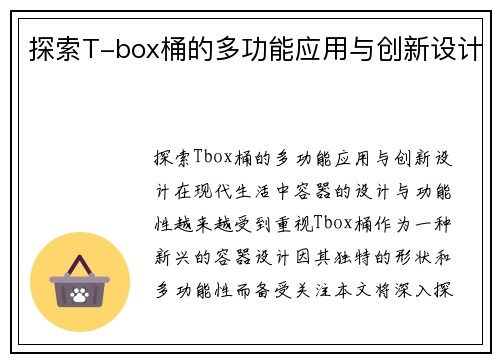 探索T-box桶的多功能应用与创新设计

探索Tbox桶的多功能应用与创新设计在现代生活中容器的设计与功能性越来越受到重视Tbox桶作为一种新兴的容器设计因其独特的形状和多功能性而备受关注本文将深入探